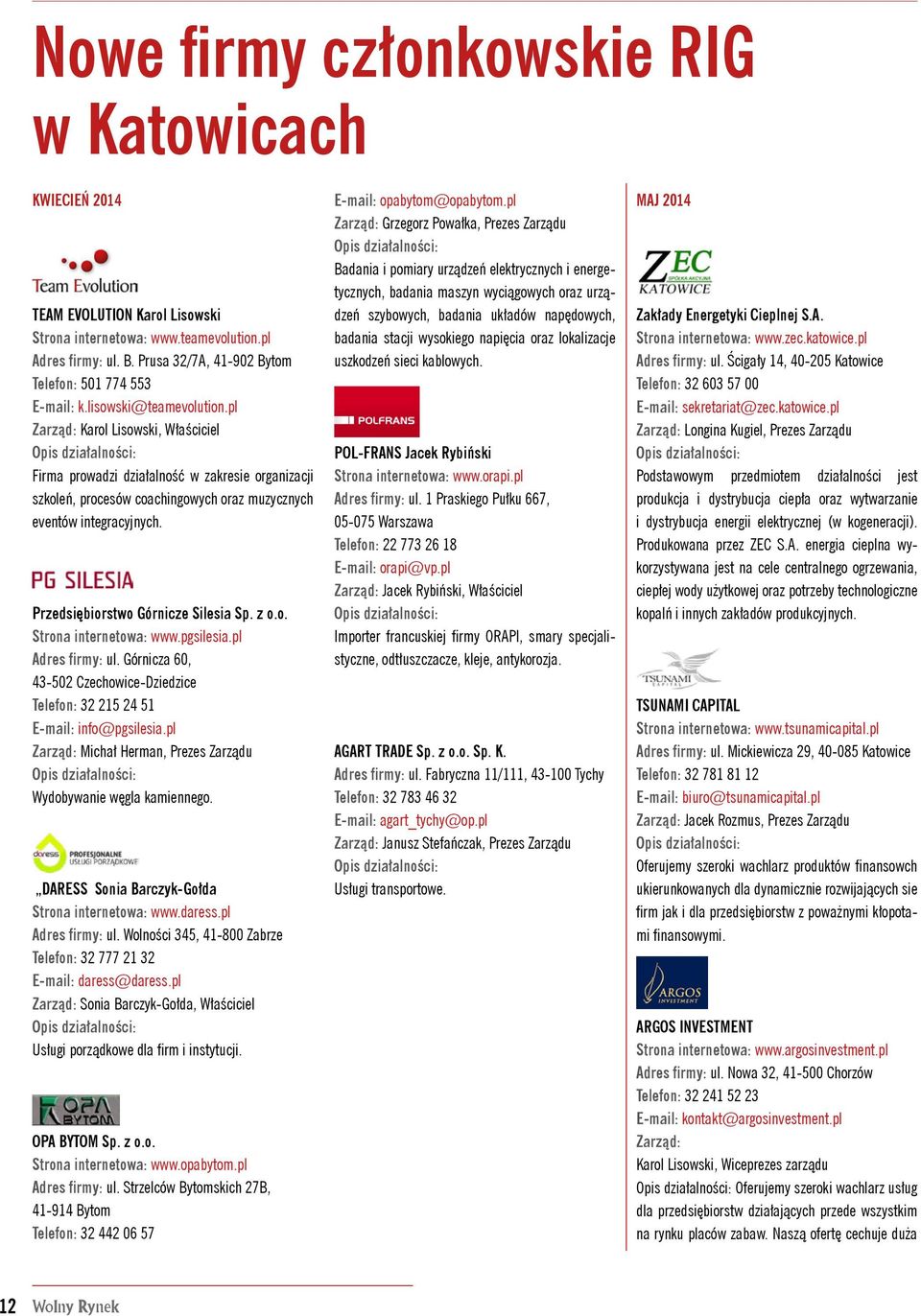 Nowe firmy członkowskie RIG w Katowicach

KWIECIEŃ 2014

Team Evolution

TEAM EVOLUTION Karol Lisowski
Strona internetowa: www.teamevolution.pl
Adres firmy: ul. B. Prusa 32/7A, 41-902 Bytom
Telefon: 501 774 553
E-mail: k.lisowski@teamevolution.pl
Zarząd: Karol Lisowski, Właściciel
Opis działalności:
Firma prowadzi działalność w zakresie organizacji szkoleń, procesów coachingowych oraz muzycznych eventów integracyjnych.

PG SILESIA

Przedsiębiorstwo Górnicze Silesia Sp. z o.o.
Strona internetowa: www.pgsilesia.pl
Adres firmy: ul. Górnicza 60, 43-502 Czechowice-Dziedzice
Telefon: 32 215 24 51
E-mail: info@pgsilesia.pl
Zarząd: Michał Herman, Prezes Zarządu
Opis działalności:
Wydobywanie węgla kamiennego.

daress PROFESJONALNE USŁUGI PORZĄDKOWE

„DARESS Sonia Barczyk-Gołda
Strona internetowa: www.daress.pl
Adres firmy: ul. Wolności 345, 41-800 Zabrze
Telefon: 32 777 21 32
E-mail: daress@daress.pl
Zarząd: Sonia Barczyk-Gołda, Właściciel
Opis działalności:
Usługi porządkowe dla firm i instytucji.

OPA BYTOM

OPA BYTOM Sp. z o.o.
Strona internetowa: www.opabytom.pl
Adres firmy: ul. Strzelców Bytomskich 27B, 41-914 Bytom
Telefon: 32 442 06 57
E-mail: opabytom@opabytom.pl
Zarząd: Grzegorz Powałka, Prezes Zarządu
Opis działalności:
Badania i pomiary urządzeń elektrycznych i energetycznych, badania maszyn wyciągowych oraz urządzeń szybowych, badania układów napędowych, badania stacji wysokiego napięcia oraz lokalizacje uszkodzeń sieci kablowych.

POLFRANS

POL-FRANS Jacek Rybiński
Strona internetowa: www.orapi.pl
Adres firmy: ul. 1 Praskiego Pułku 667, 05-075 Warszawa
Telefon: 22 773 26 18
E-mail: orapi@vp.pl
Zarząd: Jacek Rybiński, Właściciel
Opis działalności:
Importer francuskiej firmy ORAPI, smary specjalistyczne, odtłuszczacze, kleje, antykorozja.

AGART TRADE Sp. z o.o. Sp. K.
Adres firmy: ul. Fabryczna 11/111, 43-100 Tychy
Telefon: 32 783 46 32
E-mail: agart_tychy@op.pl
Zarząd: Janusz Stefańczak, Prezes Zarządu
Opis działalności:
Usługi transportowe.

MAJ 2014

ZEC SPÓŁKA AKCYJNA KATOWICE

Zakłady Energetyki Cieplnej S.A.
Strona internetowa: www.zec.katowice.pl
Adres firmy: ul. Ścigały 14, 40-205 Katowice
Telefon: 32 603 57 00
E-mail: sekretariat@zec.katowice.pl
Zarząd: Longina Kugiel, Prezes Zarządu
Opis działalności:
Podstawowym przedmiotem działalności jest produkcja i dystrybucja ciepła oraz wytwarzanie i dystrybucja energii elektrycznej (w kogeneracji). Produkowana przez ZEC S.A. energia cieplna wykorzystywana jest na cele centralnego ogrzewania, ciepłej wody użytkowej oraz potrzeby technologiczne kopalń i innych zakładów produkcyjnych.

TSUNAMI CAPITAL

TSUNAMI CAPITAL
Strona internetowa: www.tsunamicapital.pl
Adres firmy: ul. Mickiewicza 29, 40-085 Katowice
Telefon: 32 781 81 12
E-mail: biuro@tsunamicapital.pl
Zarząd: Jacek Rozmus, Prezes Zarządu
Opis działalności:
Oferujemy szeroki wachlarz produktów finansowch ukierunkowanych dla dynamicznie rozwijających sie firm jak i dla przedsiębiorstw z poważnymi kłopotami finansowymi.

ARGOS INVESTMENT

ARGOS INVESTMENT
Strona internetowa: www.argosinvestment.pl
Adres firmy: ul. Nowa 32, 41-500 Chorzów
Telefon: 32 241 52 23
E-mail: kontakt@argosinvestment.pl
Zarząd:
Karol Lisowski, Wiceprezes zarządu
Opis działalności: Oferujemy szeroki wachlarz usług dla przedsiębiorstw działających przede wszystkim na rynku placów zabaw. Naszą ofertę cechuje duża

12 Wolny Rynek